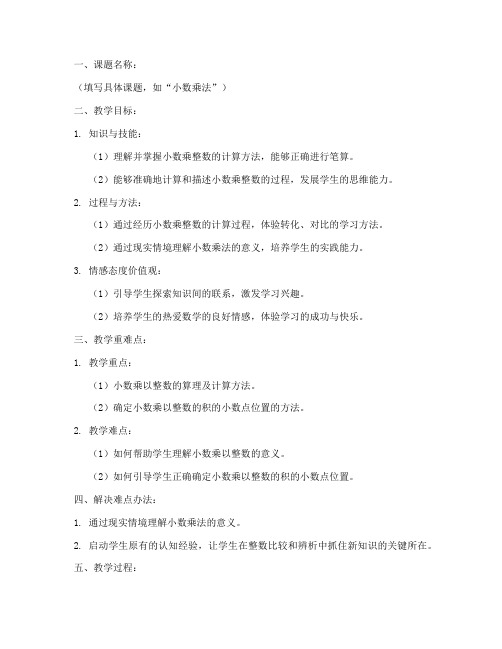 一、课题名称：

（填写具体课题，如“小数乘法”）

二、教学目标：

1. 知识与技能：

（1）理解并掌握小数乘整数的计算方法，能够正确进行笔算。

（2）能够准确地计算和描述小数乘整数的过程，发展学生的思维能力。

2. 过程与方法：

（1）通过经历小数乘整数的计算过程，体验转化、对比的学习方法。

（2）通过现实情境理解小数乘法的意义，培养学生的实践能力。

3. 情感态度价值观：

（1）引导学生探索知识间的联系，激发学习兴趣。

（2）培养学生的热爱数学的良好情感，体验学习的成功与快乐。

三、教学重难点：

1. 教学重点：

（1）小数乘以整数的算理及计算方法。

（2）确定小数乘以整数的积的小数点位置的方法。

2. 教学难点：

（1）如何帮助学生理解小数乘以整数的意义。

（2）如何引导学生正确确定小数乘以整数的积的小数点位置。

四、解决难点办法：

1. 通过现实情境理解小数乘法的意义。

2. 启动学生原有的认知经验，让学生在整数比较和辨析中抓住新知识的关键所在。

五、教学过程：